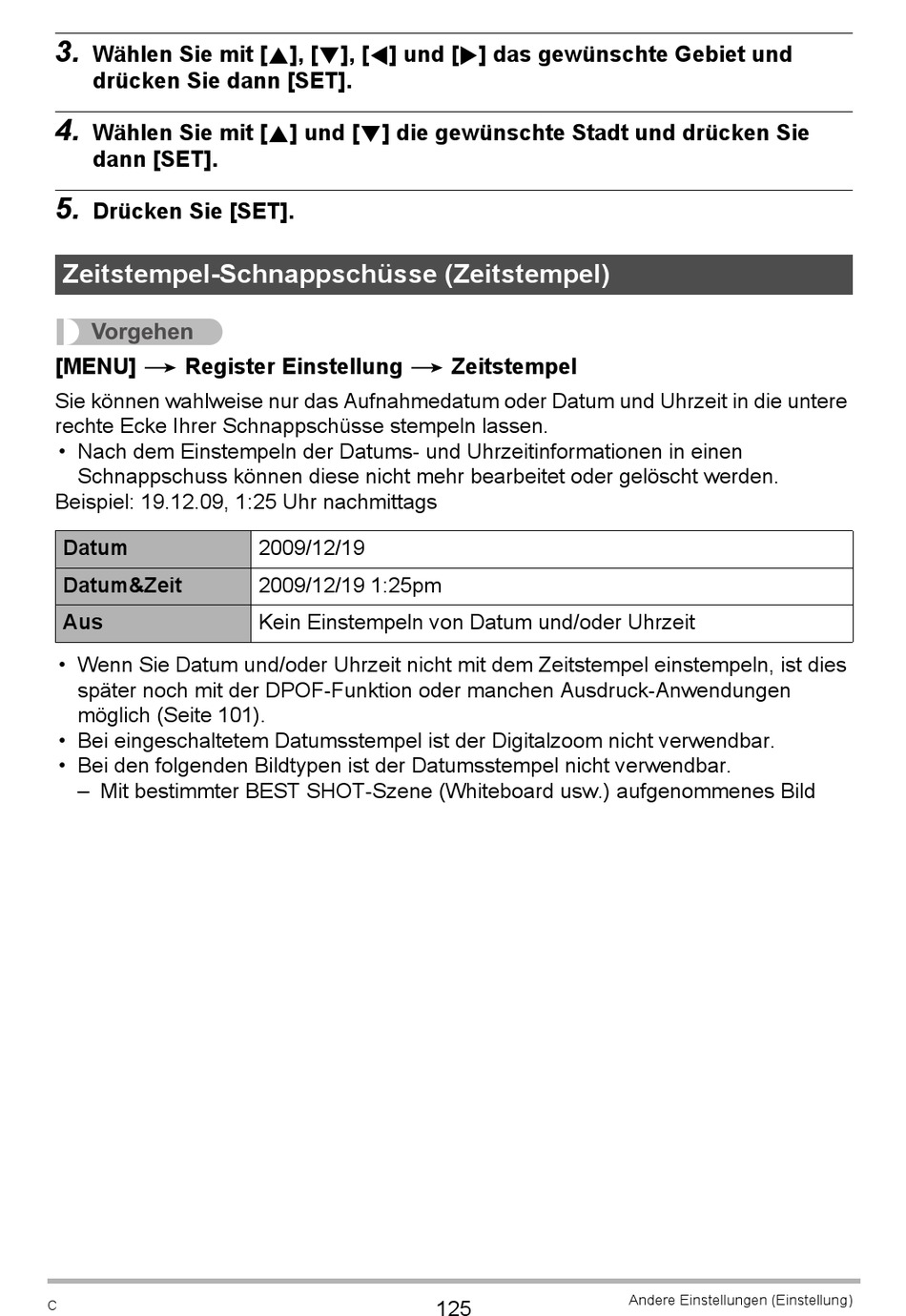 3. Wählen Sie mit [▲], [▼], [◀] und [▶] das gewünschte Gebiet und drücken Sie dann [SET].

4. Wählen Sie mit [▲] und [▼] die gewünschte Stadt und drücken Sie dann [SET].

5. Drücken Sie [SET].

Zeitstempel-Schnappschüsse (Zeitstempel)

Vorgehen

[MENU] → Register Einstellung → Zeitstempel

Sie können wahlweise nur das Aufnahmedatum oder Datum und Uhrzeit in die untere rechte Ecke Ihrer Schnappschüsse stempeln lassen.
• Nach dem Einstempeln der Datums- und Uhrzeitinformationen in einen Schnappschuss können diese nicht mehr bearbeitet oder gelöscht werden.
Beispiel: 19.12.09, 1:25 Uhr nachmittags

| Datum | 2009/12/19 |
|---|---|
| Datum&Zeit | 2009/12/19 1:25pm |
| Aus | Kein Einstempeln von Datum und/oder Uhrzeit |

• Wenn Sie Datum und/oder Uhrzeit nicht mit dem Zeitstempel einstempeln, ist dies später noch mit der DPOF-Funktion oder manchen Ausdruck-Anwendungen möglich (Seite 101).
• Bei eingeschaltetem Datumsstempel ist der Digitalzoom nicht verwendbar.
• Bei den folgenden Bildtypen ist der Datumsstempel nicht verwendbar.
– Mit bestimmter BEST SHOT-Szene (Whiteboard usw.) aufgenommenes Bild

C
125
Andere Einstellungen (Einstellung)